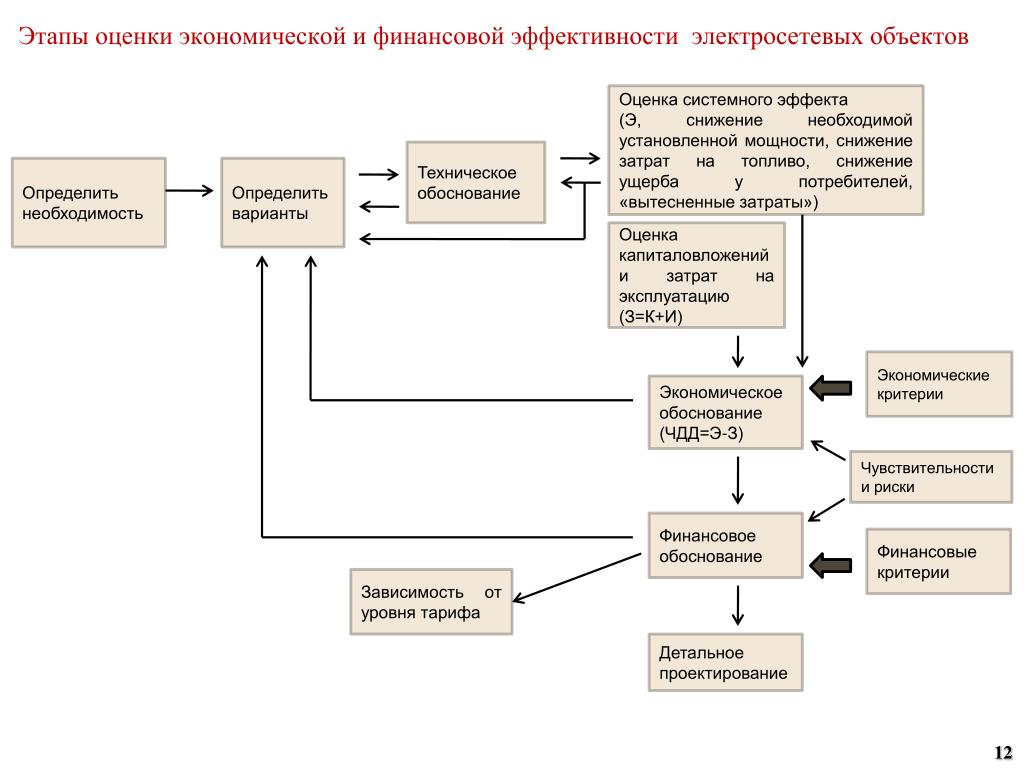 Этапы оценки экономической и финансовой эффективности электросетевых объектов

Определить необходимость

Определить варианты

Техническое обоснование

Оценка системного эффекта (Э, снижение необходимой установленной мощности, снижение затрат на топливо, снижение ущерба у потребителей, «вытесненные затраты»)

Оценка капиталовложений и затрат на эксплуатацию (З=К+И)

Экономическое обоснование (ЧДД=Э-З)

Экономические критерии

Чувствительности и риски

Финансовое обоснование

Финансовые критерии

Зависимость от уровня тарифа

Детальное проектирование

12